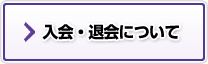 入会・退会について